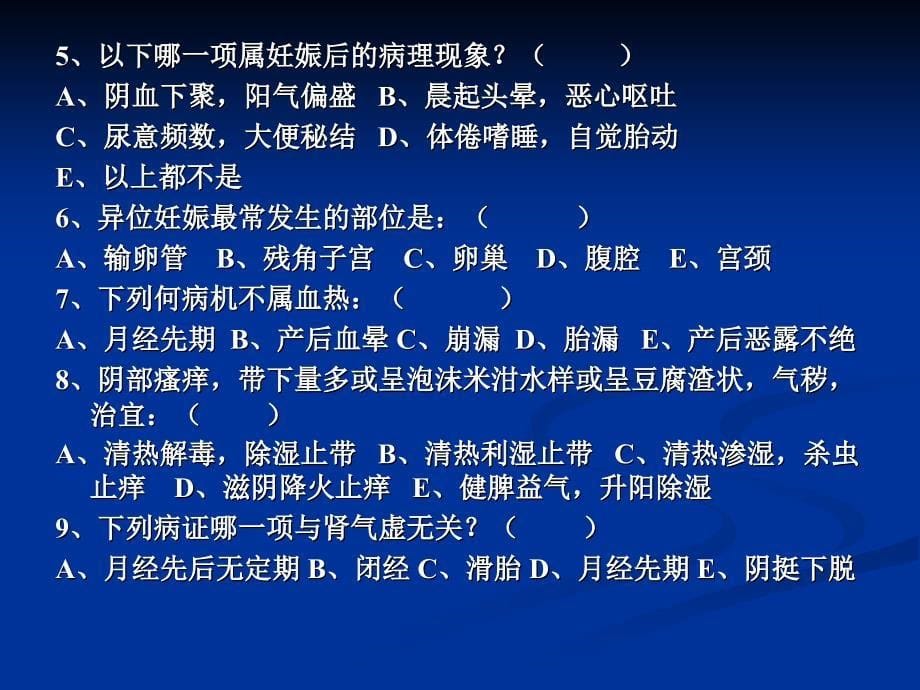 5、以下哪一项属妊娠后的病理现象？（　　）
A、阴血下聚，阳气偏盛　B、晨起头晕，恶心呕吐
C、尿意频数，大便秘结　D、体倦嗜睡，自觉胎动
E、以上都不是
6、异位妊娠最常发生的部位是：（　　）
A、输卵管　B、残角子宫　C、卵巢　D、腹腔　E、宫颈
7、下列何病机不属血热：（　　）
A、月经先期 B、产后血晕 C、崩漏 D、胎漏 E、产后恶露不绝
8、阴部瘙痒，带下量多或呈泡沫米泔水样或呈豆腐渣状，气秽，治宜：（　　）
A、清热解毒，除湿止带 B、清热利湿止带 C、清热渗湿，杀虫止痒 D、滋阴降火止痒 E、健脾益气，升阳除湿
9、下列病证哪一项与肾气虚无关？（　　）
A、月经先后无定期 B、闭经 C、滑胎 D、月经先期 E、阴挺下脱